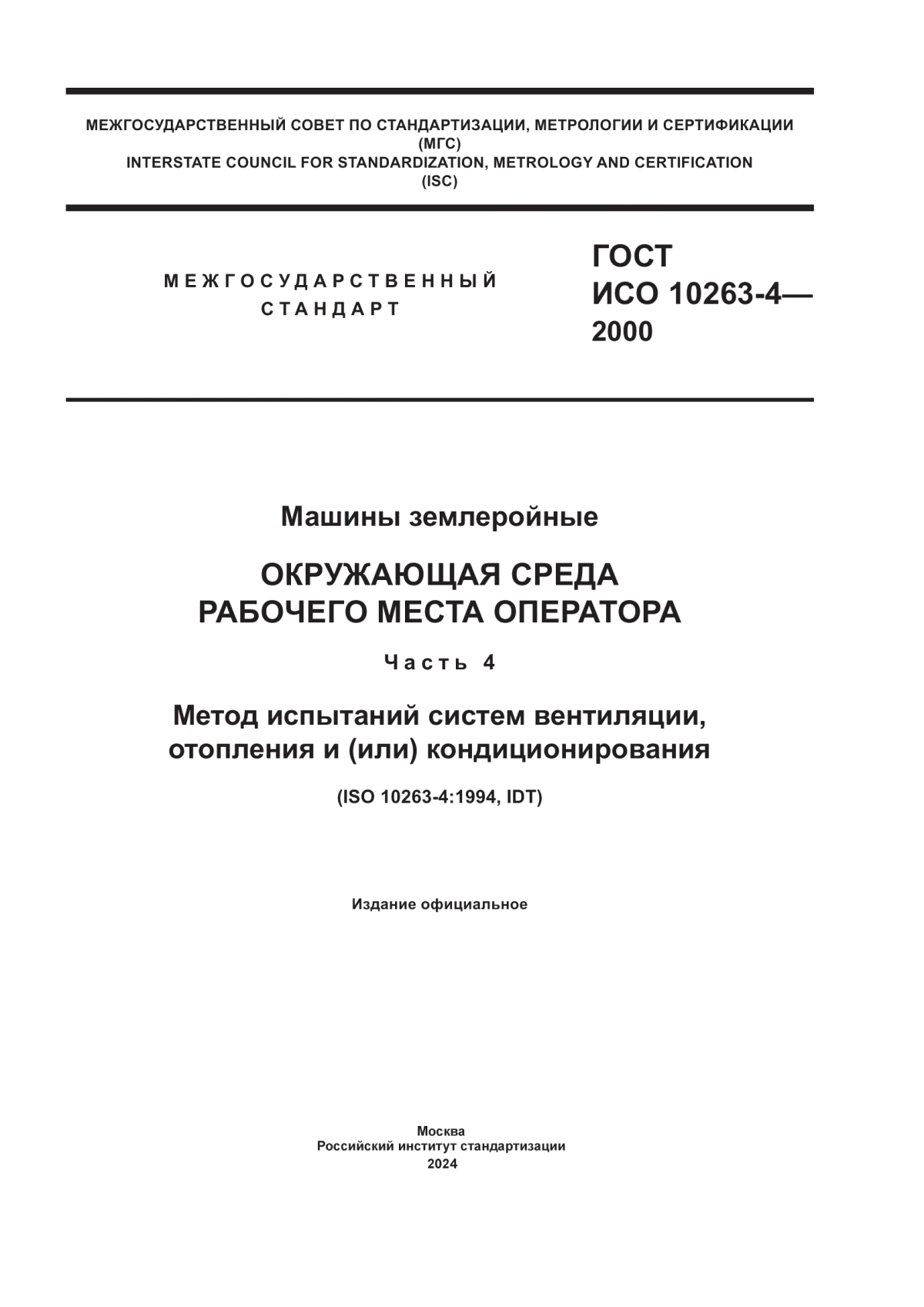 МЕЖГОСУДАРСТВЕННЫЙ СОВЕТ ПО СТАНДАРТИЗАЦИИ, МЕТРОЛОГИИ И СЕРТИФИКАЦИИ
(МГС)
INTERSTATE COUNCIL FOR STANDARDIZATION, METROLOGY AND CERTIFICATION
(ISC)

МЕЖГОСУДАРСТВЕННЫЙ
СТАНДАРТ

ГОСТ
ИСО 10263-4—
2000

Машины землеройные

ОКРУЖАЮЩАЯ СРЕДА
РАБОЧЕГО МЕСТА ОПЕРАТОРА

Часть 4

Метод испытаний систем вентиляции,
отопления и (или) кондиционирования

(ISO 10263-4:1994, IDT)

Издание официальное

Москва
Российский институт стандартизации
2024